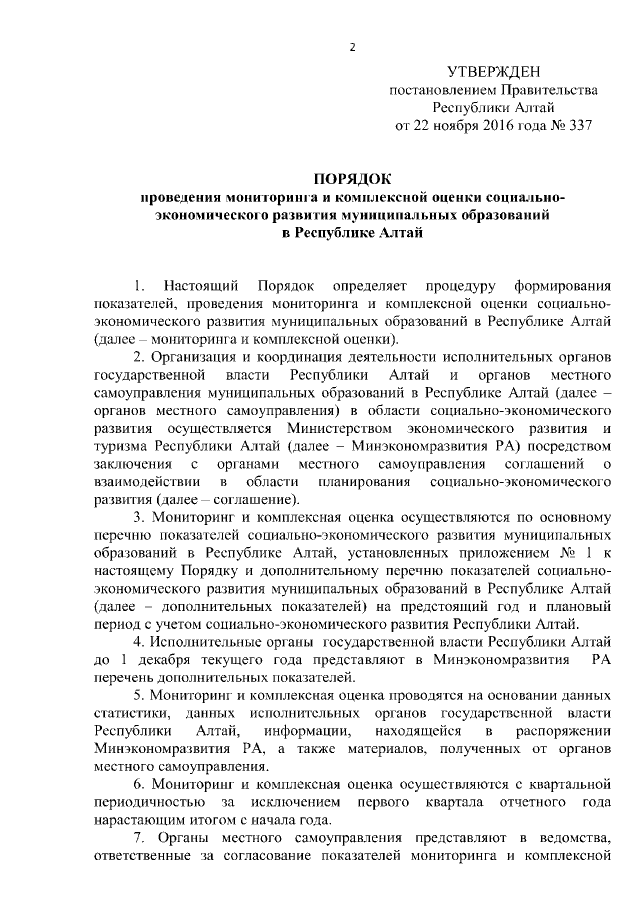 2

УТВЕРЖДЕН
постановлением Правительства
Республики Алтай
от 22 ноября 2016 года № 337

ПОРЯДОК
проведения мониторинга и комплексной оценки социально-экономического развития муниципальных образований в Республике Алтай

1. Настоящий Порядок определяет процедуру формирования показателей, проведения мониторинга и комплексной оценки социально-экономического развития муниципальных образований в Республике Алтай (далее – мониторинга и комплексной оценки).

2. Организация и координация деятельности исполнительных органов государственной власти Республики Алтай и органов местного самоуправления муниципальных образований в Республике Алтай (далее – органов местного самоуправления) в области социально-экономического развития осуществляется Министерством экономического развития и туризма Республики Алтай (далее – Минэкономразвития РА) посредством заключения с органами местного самоуправления соглашений о взаимодействии в области планирования социально-экономического развития (далее – соглашение).

3. Мониторинг и комплексная оценка осуществляются по основному перечню показателей социально-экономического развития муниципальных образований в Республике Алтай, установленных приложением № 1 к настоящему Порядку и дополнительному перечню показателей социально-экономического развития муниципальных образований в Республике Алтай (далее – дополнительных показателей) на предстоящий год и плановый период с учетом социально-экономического развития Республики Алтай.

4. Исполнительные органы государственной власти Республики Алтай до 1 декабря текущего года представляют в Минэкономразвития РА перечень дополнительных показателей.

5. Мониторинг и комплексная оценка проводятся на основании данных статистики, данных исполнительных органов государственной власти Республики Алтай, информации, находящейся в распоряжении Минэкономразвития РА, а также материалов, полученных от органов местного самоуправления.

6. Мониторинг и комплексная оценка осуществляются с квартальной периодичностью за исключением первого квартала отчетного года нарастающим итогом с начала года.

7. Органы местного самоуправления представляют в ведомства, ответственные за согласование показателей мониторинга и комплексной